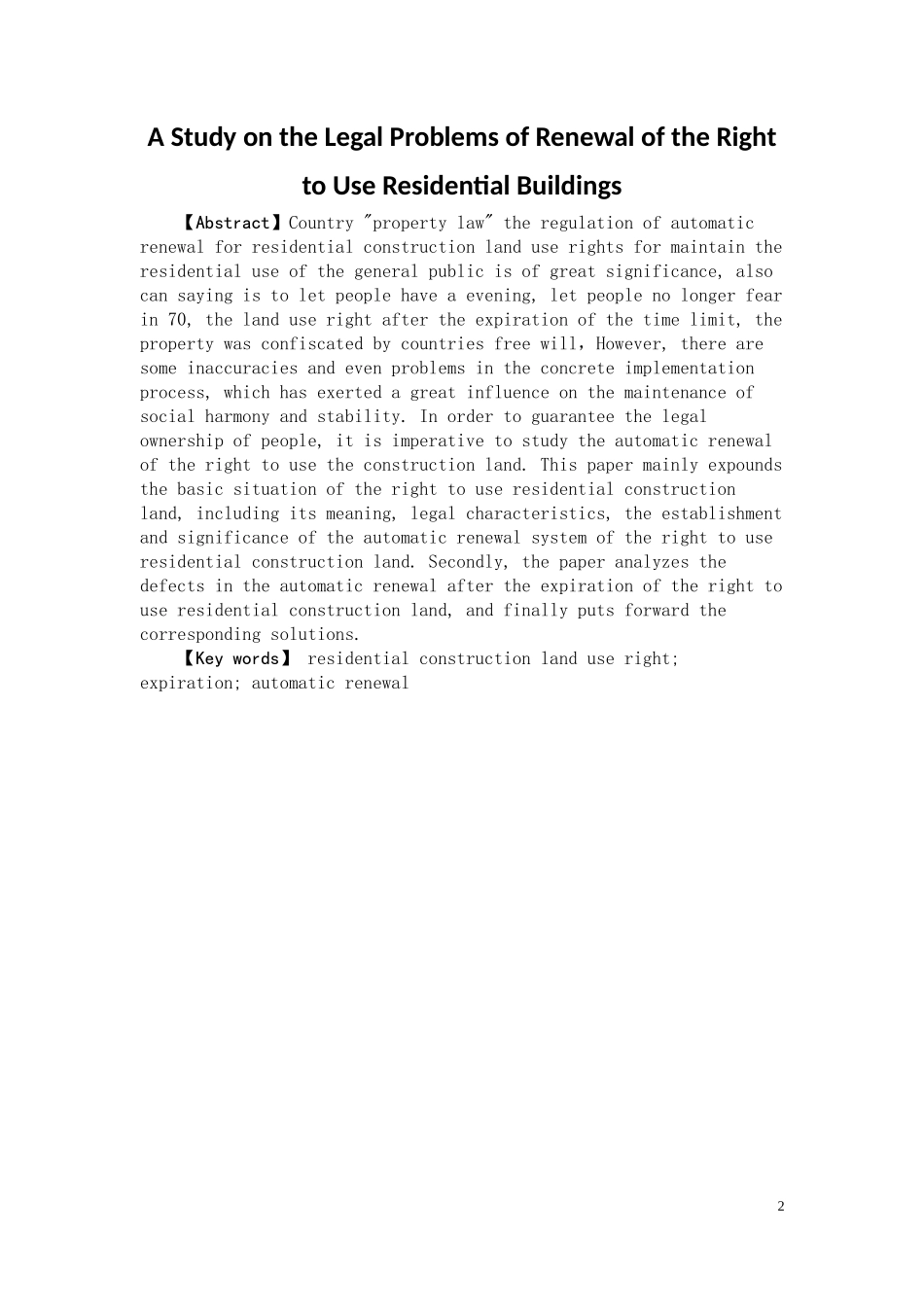 A Study on the Legal Problems of Renewal of the Right to Use Residential Buildings

【Abstract】Country "property law" the regulation of automatic renewal for residential construction land use rights for maintain the residential use of the general public is of great significance, also can saying is to let people have a evening, let people no longer fear in 70, the land use right after the expiration of the time limit, the property was confiscated by countries free will，However, there are some inaccuracies and even problems in the concrete implementation process, which has exerted a great influence on the maintenance of social harmony and stability. In order to guarantee the legal ownership of people, it is imperative to study the automatic renewal of the right to use the construction land. This paper mainly expounds the basic situation of the right to use residential construction land, including its meaning, legal characteristics, the establishment and significance of the automatic renewal system of the right to use residential construction land. Secondly, the paper analyzes the defects in the automatic renewal after the expiration of the right to use residential construction land, and finally puts forward the corresponding solutions.

【Key words】 residential construction land use right; expiration; automatic renewal

2